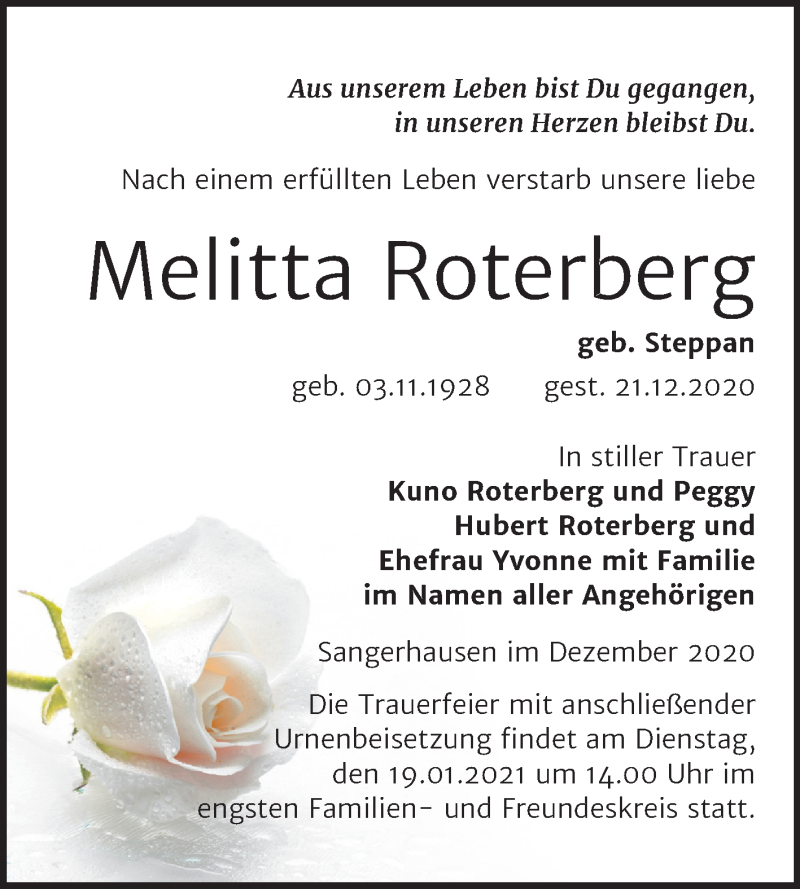 Aus unserem Leben bist Du gegangen, in unseren Herzen bleibst Du.

Nach einem erfüllten Leben verstarb unsere liebe

Melitta Roterberg

geb. Steppan

geb. 03.11.1928 gest. 21.12.2020

In stiller Trauer
Kuno Roterberg und Peggy
Hubert Roterberg und
Ehefrau Yvonne mit Familie
im Namen aller Angehörigen

Sangerhausen im Dezember 2020

Die Trauerfeier mit anschließender Urnenbeisetzung findet am Dienstag, den 19.01.2021 um 14.00 Uhr im engsten Familien- und Freundeskreis statt.